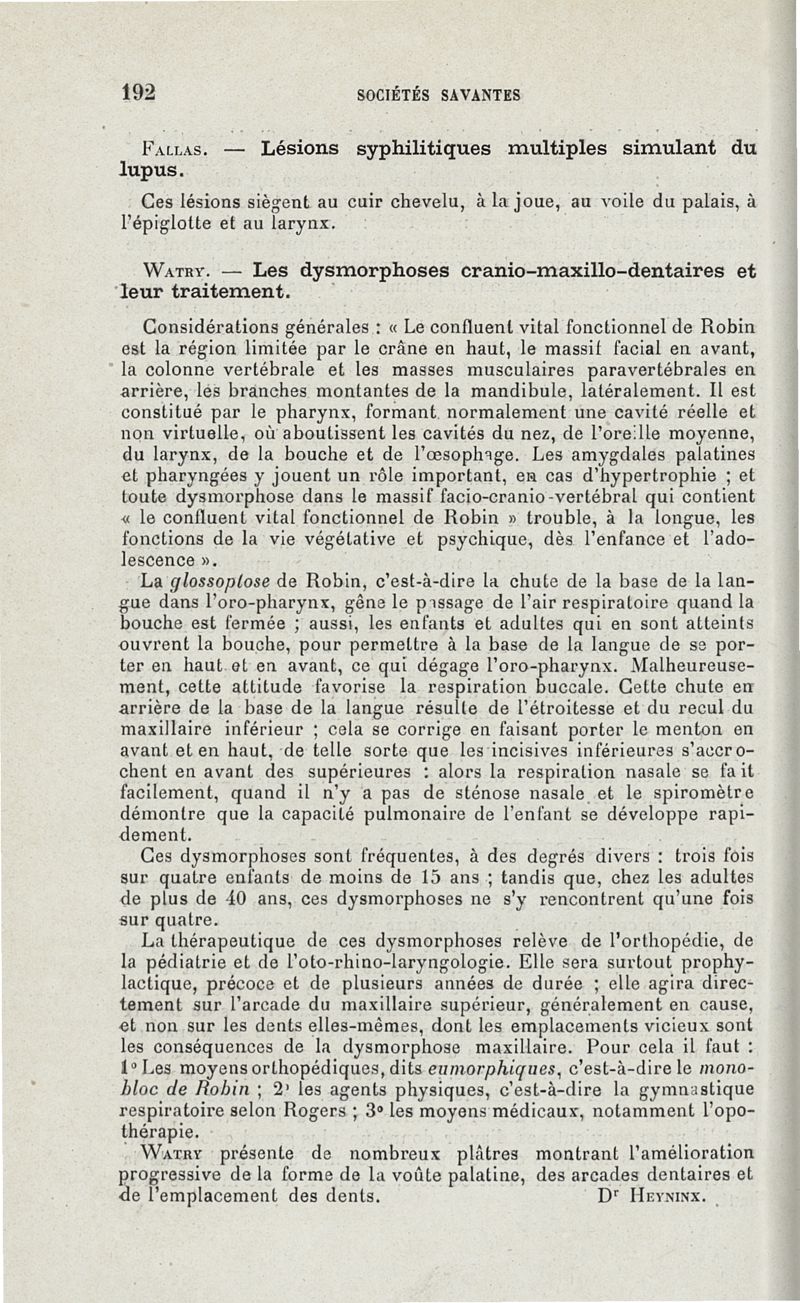 192 SOCIÉTÉS SAVANTES

Fallas. — Lésions syphilitiques multiples simulant du lupus.

Ces lésions siègent au cuir chevelu, à la joue, au voile du palais, à l'épiglotte et au larynx.

Watry. — Les dysmorphoses cranio-maxillo-dentaires et leur traitement.

Considérations générales : « Le confluent vital fonctionnel de Robin est la région limitée par le crâne en haut, le massif facial en avant, la colonne vertébrale et les masses musculaires paravertébrales en arrière, les branches montantes de la mandibule, latéralement. Il est constitué par le pharynx, formant normalement une cavité réelle et non virtuelle, où aboutissent les cavités du nez, de l'oreille moyenne, du larynx, de la bouche et de l'œsophage. Les amygdales palatines et pharyngées y jouent un rôle important, en cas d'hypertrophie ; et toute dysmorphose dans le massif facio-cranio-vertébral qui contient « le confluent vital fonctionnel de Robin » trouble, à la longue, les fonctions de la vie végétative et psychique, dès l'enfance et l'adolescence ».

La glossoptose de Robin, c'est-à-dire la chute de la base de la langue dans l'oro-pharynx, gêne le passage de l'air respiratoire quand la bouche est fermée ; aussi, les enfants et adultes qui en sont atteints ouvrent la bouche, pour permettre à la base de la langue de se porter en haut et en avant, ce qui dégage l'oro-pharynx. Malheureusement, cette attitude favorise la respiration buccale. Cette chute en arrière de la base de la langue résulte de l'étroitesse et du recul du maxillaire inférieur ; cela se corrige en faisant porter le menton en avant et en haut, de telle sorte que les incisives inférieures s'accrochent en avant des supérieures : alors la respiration nasale se fait facilement, quand il n'y a pas de sténose nasale et le spiromètre démontre que la capacité pulmonaire de l'enfant se développe rapidement.

Ces dysmorphoses sont fréquentes, à des degrés divers : trois fois sur quatre enfants de moins de 15 ans ; tandis que, chez les adultes de plus de 40 ans, ces dysmorphoses ne s'y rencontrent qu'une fois sur quatre.

La thérapeutique de ces dysmorphoses relève de l'orthopédie, de la pédiatrie et de l'oto-rhino-laryngologie. Elle sera surtout prophylactique, précoce et de plusieurs années de durée ; elle agira directement sur l'arcade du maxillaire supérieur, généralement en cause, et non sur les dents elles-mêmes, dont les emplacements vicieux sont les conséquences de la dysmorphose maxillaire. Pour cela il faut : 1° Les moyens orthopédiques, dits eumorphiques, c'est-à-dire le monobloc de Robin ; 2° les agents physiques, c'est-à-dire la gymnastique respiratoire selon Rogers ; 3° les moyens médicaux, notamment l'opothérapie.

Watry présente de nombreux plâtres montrant l'amélioration progressive de la forme de la voûte palatine, des arcades dentaires et de l'emplacement des dents. Dr Heyninx.